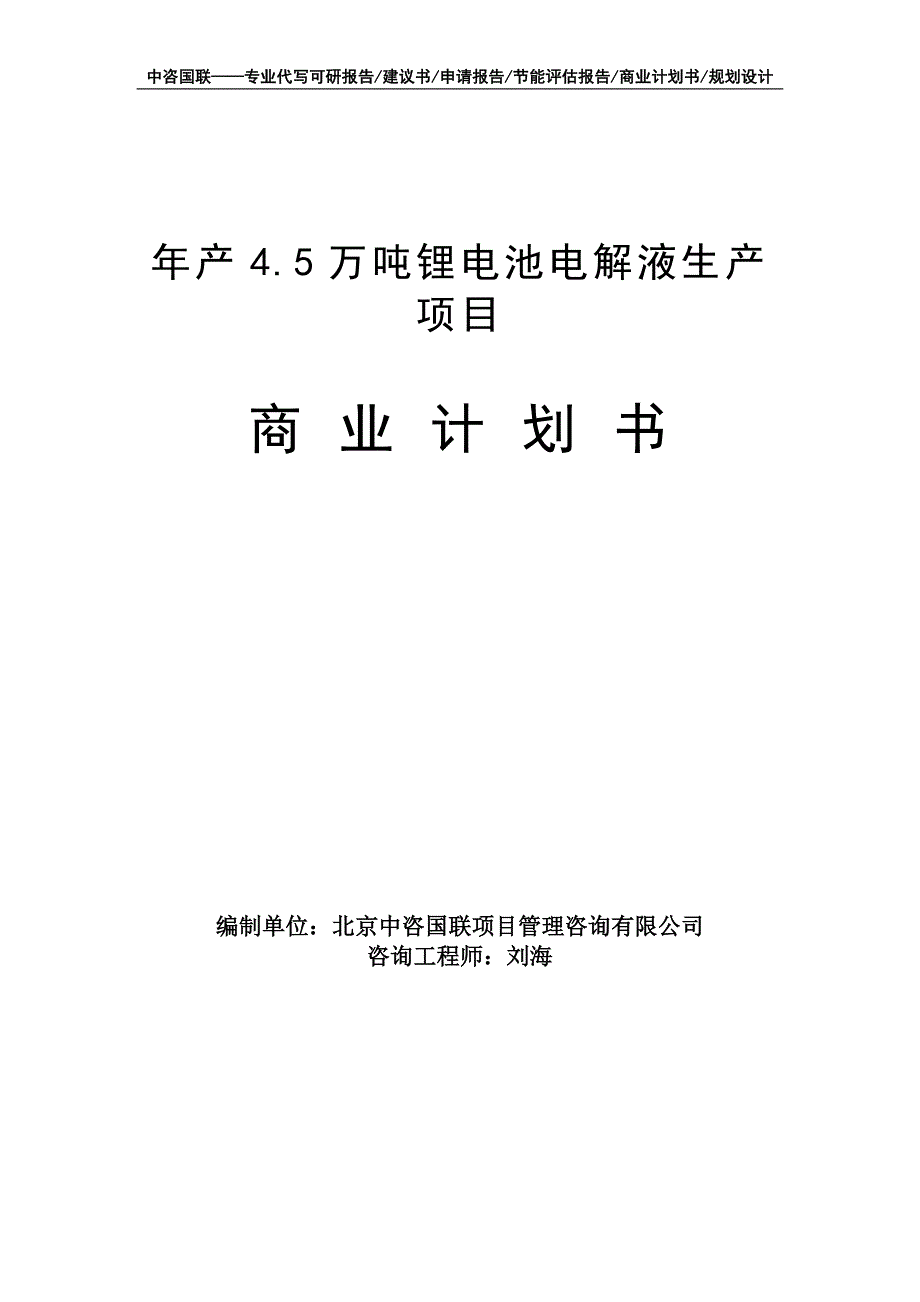 中咨国联——专业代写可研报告/建议书/申请报告/节能评估报告/商业计划书/规划设计

年产 4.5 万吨锂电池电解液生产项目

商 业 计 划 书

编制单位：北京中咨国联项目管理咨询有限公司
咨询工程师：刘海